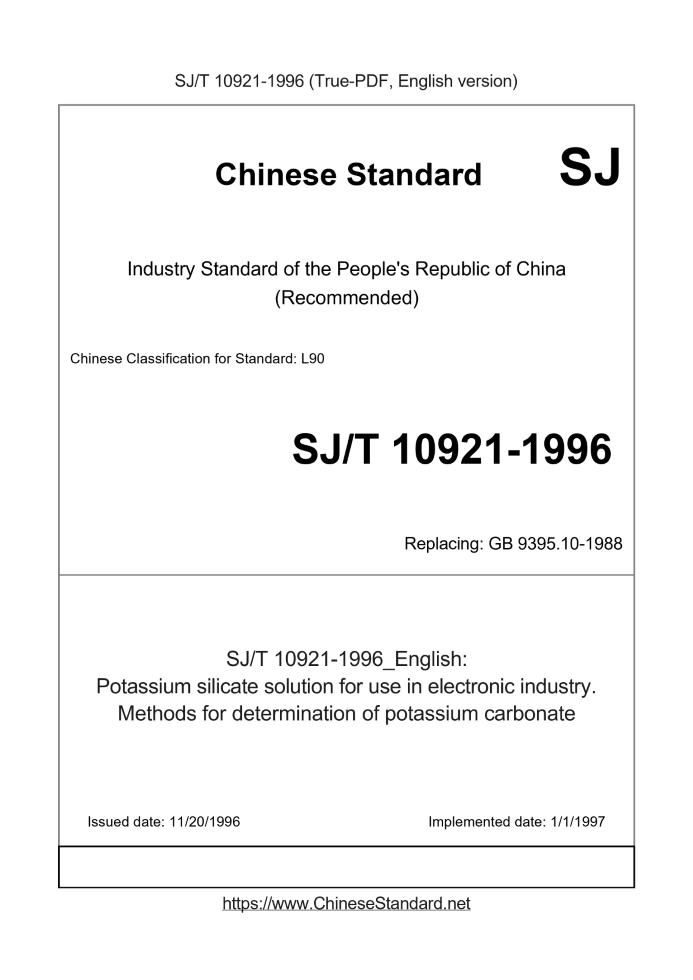 SJ/T 10921-1996 (True-PDF, English version)

Chinese Standard

SJ

Industry Standard of the People's Republic of China
(Recommended)

Chinese Classification for Standard: L90

SJ/T 10921-1996

Replacing: GB 9395.10-1988

SJ/T 10921-1996_English:
Potassium silicate solution for use in electronic industry.
Methods for determination of potassium carbonate

Issued date: 11/20/1996

Implemented date: 1/1/1997

https://www.ChineseStandard.net